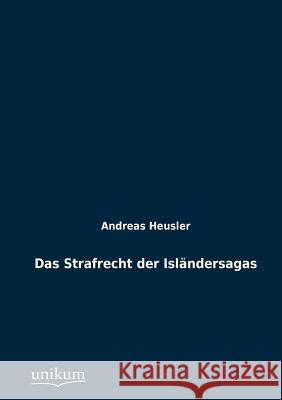 Andreas Heusler

Das Strafrecht der Isländersagas

unikum

Kraina Książek